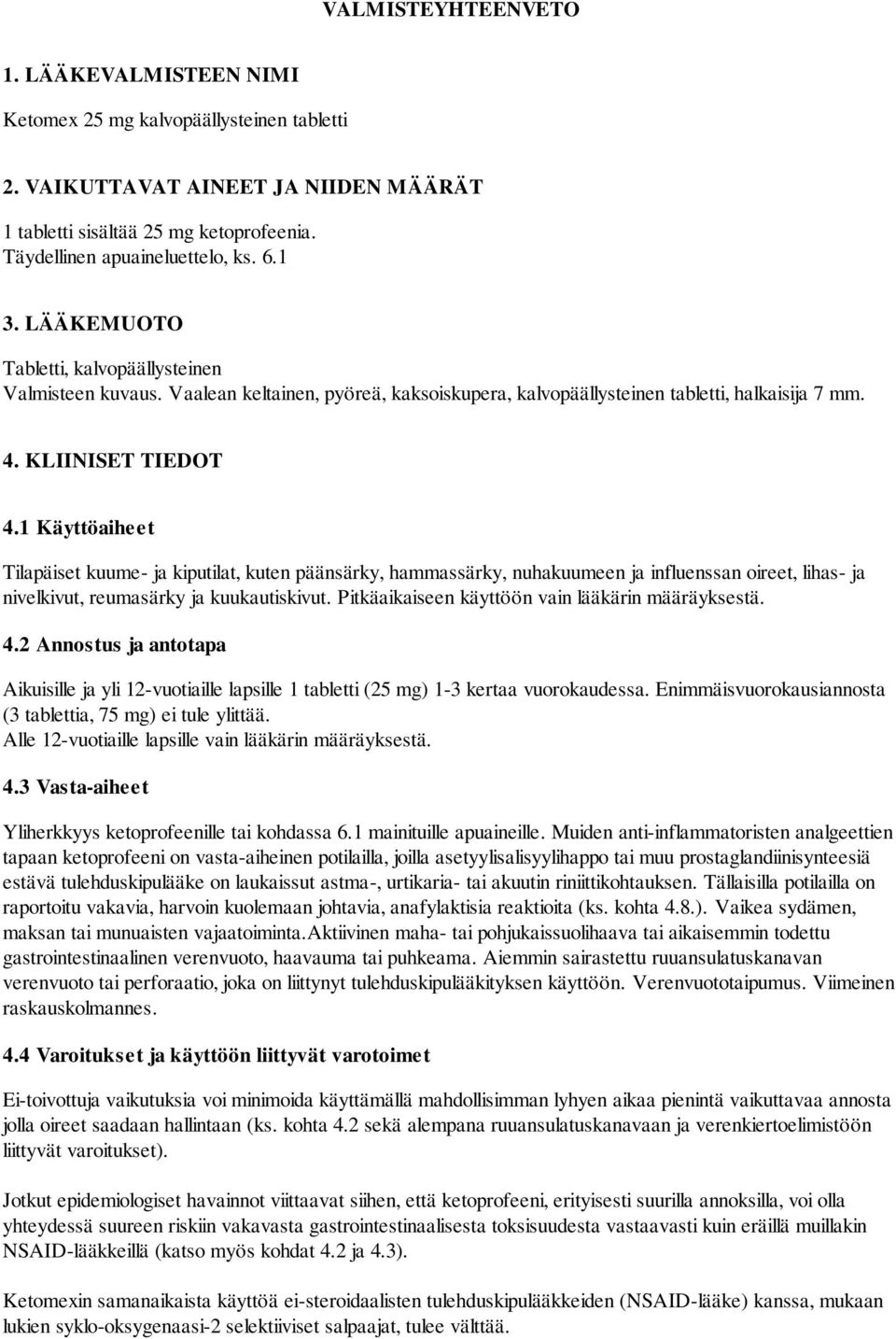 VALMISTEYHTEENVETO

1. LÄÄKEVALMISTEEN NIMI

Ketomex 25 mg kalvopäällysteinen tabletti

2. VAIKUTTAVAT AINEET JA NIIDEN MÄÄRÄT

1 tabletti sisältää 25 mg ketoprofeenia.
Täydellinen apuaineluettelo, ks. 6.1

3. LÄÄKEMUOTO

Tabletti, kalvopäällysteinen
Valmisteen kuvaus. Vaalean keltainen, pyöreä, kaksoiskupera, kalvopäällysteinen tabletti, halkaisija 7 mm.

4. KLIINISET TIEDOT

4.1 Käyttöaiheet

Tilapäiset kuume- ja kiputilat, kuten päänsärky, hammassärky, nuhakuumeen ja influenssan oireet, lihas- ja nivelkivut, reumasärky ja kuukautiskivut. Pitkäaikaiseen käyttöön vain lääkärin määräyksestä.

4.2 Annostus ja antotapa

Aikuisille ja yli 12-vuotiaille lapsille 1 tabletti (25 mg) 1-3 kertaa vuorokaudessa. Enimmäisvuorokausiannosta (3 tablettia, 75 mg) ei tule ylittää.
Alle 12-vuotiaille lapsille vain lääkärin määräyksestä.

4.3 Vasta-aiheet

Yliherkkyys ketoprofeenille tai kohdassa 6.1 mainituille apuaineille. Muiden anti-inflammatoristen analgeettien tapaan ketoprofeeni on vasta-aiheinen potilailla, joilla asetyylisalisyylihappo tai muu prostaglandiinisynteesiä estävä tulehduskipulääke on laukaissut astma-, urtikaria- tai akuutin riniittikohtauksen. Tällaisilla potilailla on raportoitu vakavia, harvoin kuolemaan johtavia, anafylaktisia reaktioita (ks. kohta 4.8.). Vaikea sydämen, maksan tai munuaisten vajaatoiminta.Aktiivinen maha- tai pohjukaissuolihaava tai aikaisemmin todettu gastrointestinaalinen verenvuoto, haavauma tai puhkeama. Aiemmin sairastettu ruuansulatuskanavan verenvuoto tai perforaatio, joka on liittynyt tulehduskipulääkityksen käyttöön. Verenvuototaipumus. Viimeinen raskauskolmannes.

4.4 Varoitukset ja käyttöön liittyvät varotoimet

Ei-toivottuja vaikutuksia voi minimoida käyttämällä mahdollisimman lyhyen aikaa pienintä vaikuttavaa annosta jolla oireet saadaan hallintaan (ks. kohta 4.2 sekä alempana ruuansulatuskanavaan ja verenkiertoelimistöön liittyvät varoitukset).

Jotkut epidemiologiset havainnot viittaavat siihen, että ketoprofeeni, erityisesti suurilla annoksilla, voi olla yhteydessä suureen riskiin vakavasta gastrointestinaalisesta toksisuudesta vastaavasti kuin eräillä muillakin NSAID-lääkkeillä (katso myös kohdat 4.2 ja 4.3).

Ketomexin samanaikaista käyttöä ei-steroidaalisten tulehduskipulääkkeiden (NSAID-lääke) kanssa, mukaan lukien syklo-oksygenaasi-2 selektiiviset salpaajat, tulee välttää.